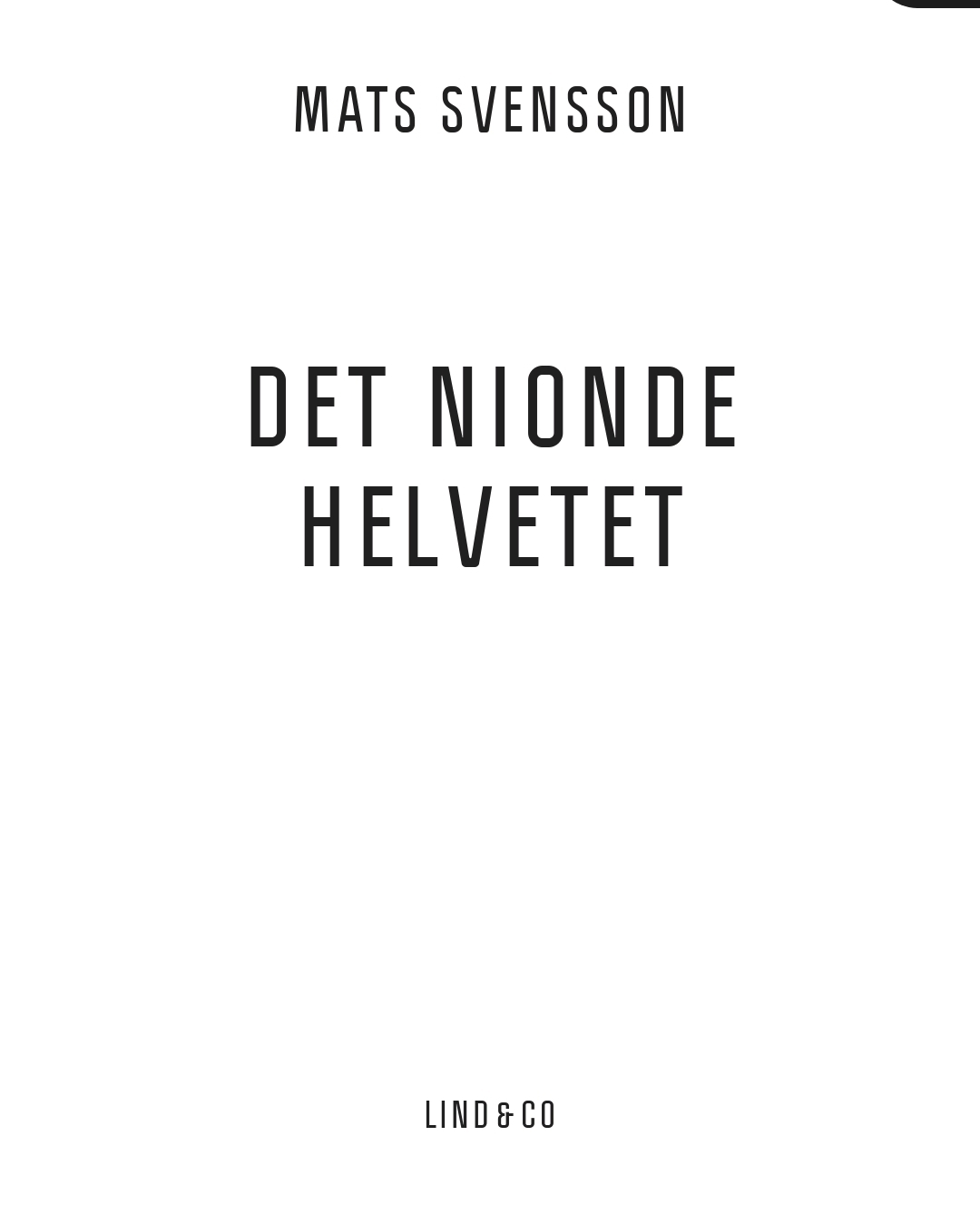 MATS SVENSSON

DET NIONDE
HELVETET

LIND & CO